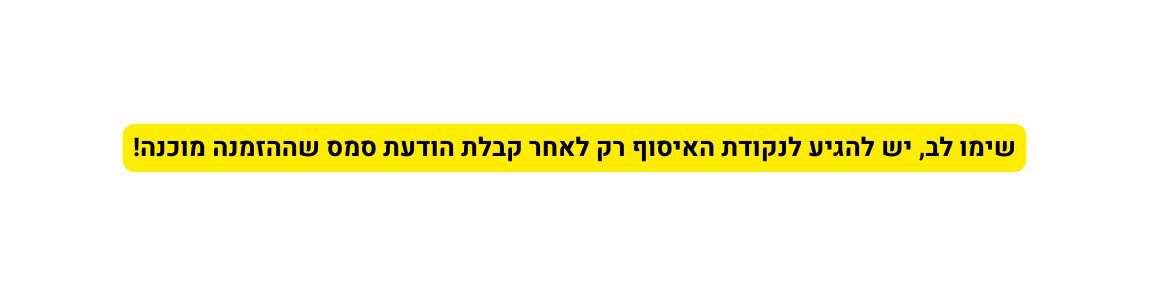 שימו לב, יש להגיע לנקודת האיסוף רק לאחר קבלת הודעת סמס שההזמנה מוכנה!